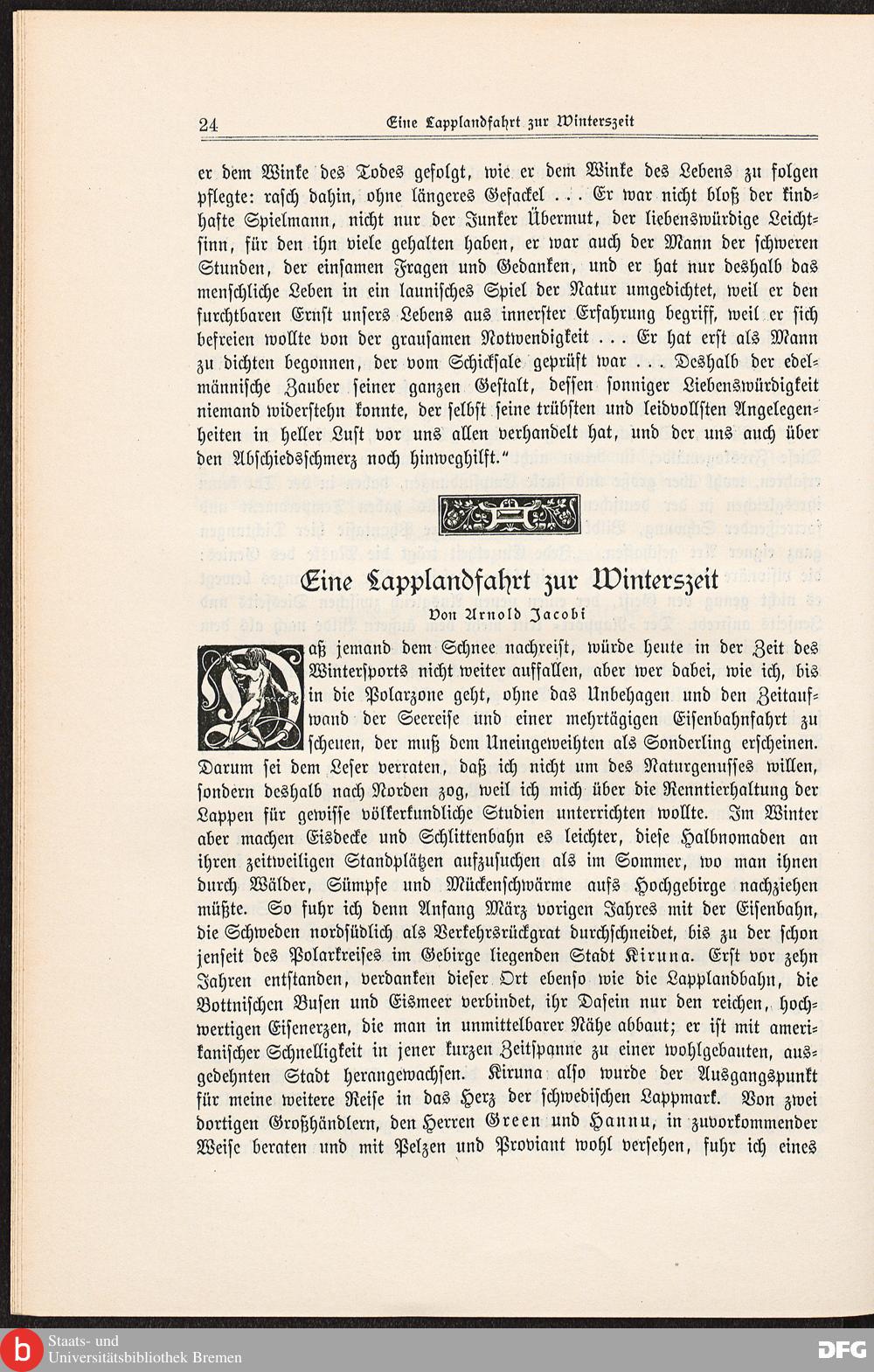 24 Eine Lapplandfahrt zur Winterszeit

er dem Winke des Todes gefolgt, wie er dem Winke des Lebens zu folgen pflegte: rasch dahin, ohne längeres Gefackel . . . Er war nicht bloß der kindhafte Spielmann, nicht nur der Junker Übermut, der liebenswürdige Leichtsinn, für den ihn viele gehalten haben, er war auch der Mann der schweren Stunden, der einsamen Fragen und Gedanken, und er hat nur deshalb das menschliche Leben in ein launisches Spiel der Natur umgedichtet, weil er den furchtbaren Ernst unsers Lebens aus innerster Erfahrung begriff, weil er sich befreien wollte von der grausamen Notwendigkeit . . . Er hat erst als Mann zu dichten begonnen, der vom Schicksale geprüft war . . . Deshalb der edelmännische Zauber seiner ganzen Gestalt, dessen sonniger Liebenswürdigkeit niemand widerstehn konnte, der selbst seine trübsten und leidvollsten Angelegenheiten in heller Luft vor uns allen verhandelt hat, und der uns auch über den Abschiedsschmerz noch hinweghilft."

Eine Lapplandfahrt zur Winterszeit
Von Arnold Jacobi

Daß jemand dem Schnee nachreist, würde heute in der Zeit des Wintersports nicht weiter auffallen, aber wer dabei, wie ich, bis in die Polarzone geht, ohne das Unbehagen und den Zeitaufwand der Seereise und einer mehrtägigen Eisenbahnfahrt zu scheuen, der muß dem Uneingeweihten als Sonderling erscheinen. Darum sei dem Leser verraten, daß ich nicht um des Naturgenusses willen, sondern deshalb nach Norden zog, weil ich mich über die Renntierhaltung der Lappen für gewisse völkerkundliche Studien unterrichten wollte. Im Winter aber machen Eisdecke und Schlittenbahn es leichter, diese Halbnomaden an ihren zeitweiligen Standplätzen aufzusuchen als im Sommer, wo man ihnen durch Wälder, Sümpfe und Mückenschwärme aufs Hochgebirge nachziehen müßte. So fuhr ich denn Anfang März vorigen Jahres mit der Eisenbahn, die Schweden nordsüdlich als Verkehrsrückgrat durchschneidet, bis zu der schon jenseit des Polarkreises im Gebirge liegenden Stadt Kiruna. Erst vor zehn Jahren entstanden, verdanken dieser Ort ebenso wie die Lapplandbahn, die Bottnischen Busen und Eismeer verbindet, ihr Dasein nur den reichen, hochwertigen Eisenerzen, die man in unmittelbarer Nähe abbaut; er ist mit amerikanischer Schnelligkeit in jener kurzen Zeitspanne zu einer wohlgebauten, ausgedehnten Stadt herangewachsen. Kiruna also wurde der Ausgangspunkt für meine weitere Reise in das Herz der schwedischen Lappmark. Von zwei dortigen Großhändlern, den Herren Green und Hannu, in zuvorkommender Weise beraten und mit Pelzen und Proviant wohl versehen, fuhr ich eines

Staats- und Universitätsbibliothek Bremen
DFG